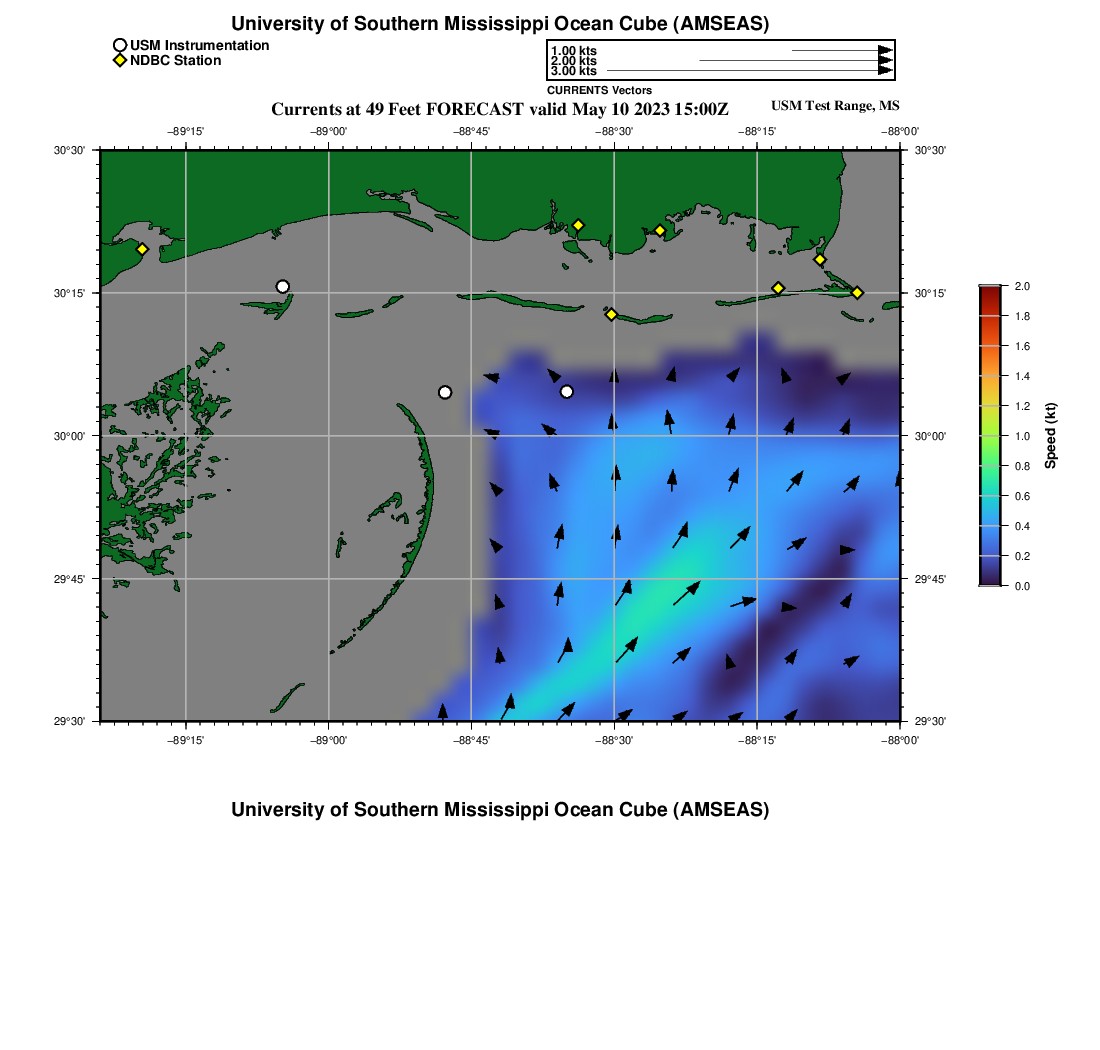 University of Southern Mississippi Ocean Cube (AMSEAS)

USM Instrumentation
NDBC Station

1.00 kts
2.00 kts
3.00 kts
CURRENTS Vectors

Currents at 49 Feet FORECAST valid May 10 2023 15:00Z

USM Test Range, MS

−89°15' −89°00' −88°45' −88°30' −88°15' −88°00'

30°30'
30°15'
30°00'
29°45'
29°30'

30°30'
30°15'
30°00'
29°45'
29°30'

−89°15' −89°00' −88°45' −88°30' −88°15' −88°00'

2.0
1.8
1.6
1.4
1.2
1.0
0.8
0.6
0.4
0.2
0.0
Speed (kt)

University of Southern Mississippi Ocean Cube (AMSEAS)